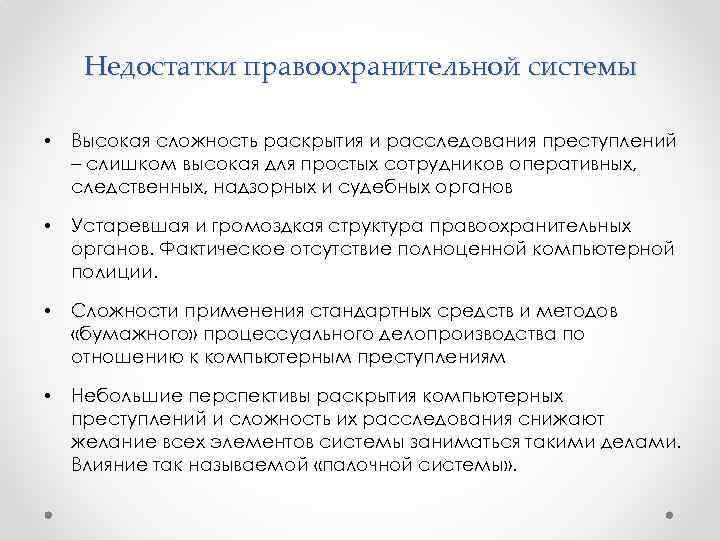 Недостатки правоохранительной системы

• Высокая сложность раскрытия и расследования преступлений – слишком высокая для простых сотрудников оперативных, следственных, надзорных и судебных органов

• Устаревшая и громоздкая структура правоохранительных органов. Фактическое отсутствие полноценной компьютерной полиции.

• Сложности применения стандартных средств и методов «бумажного» процессуального делопроизводства по отношению к компьютерным преступлениям

• Небольшие перспективы раскрытия компьютерных преступлений и сложность их расследования снижают желание всех элементов системы заниматься такими делами. Влияние так называемой «палочной системы».